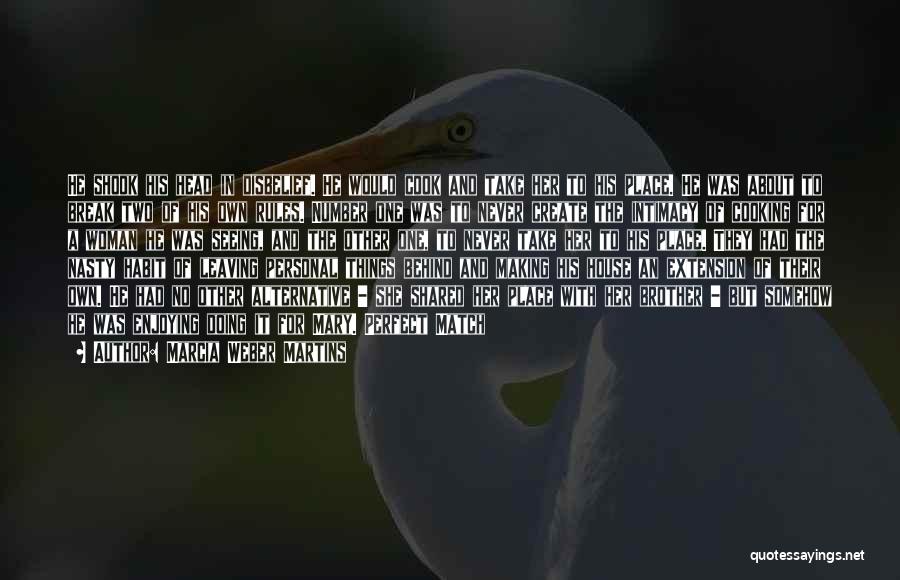 HE SHOOK HIS HEAD IN DISBELIEF. HE WOULD COOK AND TAKE HER TO HIS PLACE. HE WAS ABOUT TO BREAK TWO OF HIS OWN RULES. NUMBER ONE WAS TO NEVER CREATE THE INTIMACY OF COOKING FOR A WOMAN HE WAS SEEING, AND THE OTHER ONE, TO NEVER TAKE HER TO HIS PLACE. THEY HAD THE NASTY HABIT OF LEAVING PERSONAL THINGS BEHIND AND MAKING HIS HOUSE AN EXTENSION OF THEIR OWN. HE HAD NO OTHER ALTERNATIVE - SHE SHARED HER PLACE WITH HER BROTHER - BUT SOMEHOW HE WAS ENJOYING DOING IT FOR MARY. PERFECT MATCH

AUTHOR: MARCIA WEBER MARTINS

quotessayings.net